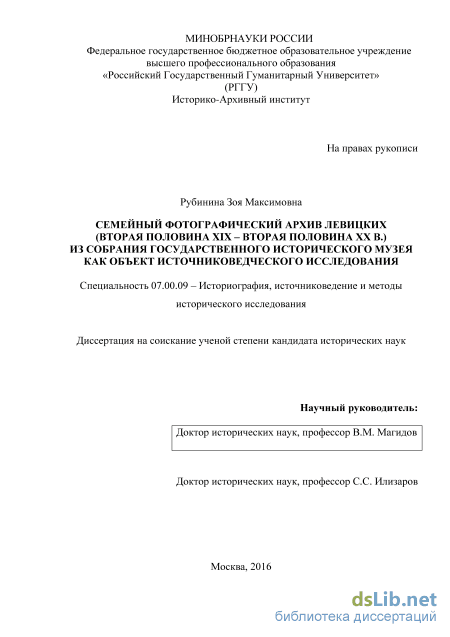 МИНОБРНАУКИ РОССИИ
Федеральное государственное бюджетное образовательное учреждение высшего профессионального образования
«Российский Государственный Гуманитарный Университет»
(РГГУ)
Историко-Архивный институт

На правах рукописи

Рубинина Зоя Максимовна

СЕМЕЙНЫЙ ФОТОГРАФИЧЕСКИЙ АРХИВ ЛЕВИЦКИХ
(ВТОРАЯ ПОЛОВИНА XIX – ВТОРАЯ ПОЛОВИНА XX В.)
ИЗ СОБРАНИЯ ГОСУДАРСТВЕННОГО ИСТОРИЧЕСКОГО МУЗЕЯ
КАК ОБЪЕКТ ИСТОЧНИКОВЕДЧЕСКОГО ИССЛЕДОВАНИЯ

Специальность 07.00.09 – Историография, источниковедение и методы исторического исследования

Диссертация на соискание ученой степени кандидата исторических наук

Научный руководитель:

Доктор исторических наук, профессор В.М. Магидов

Доктор исторических наук, профессор С.С. Илизаров

Москва, 2016

dsLib.net
библиотека диссертаций